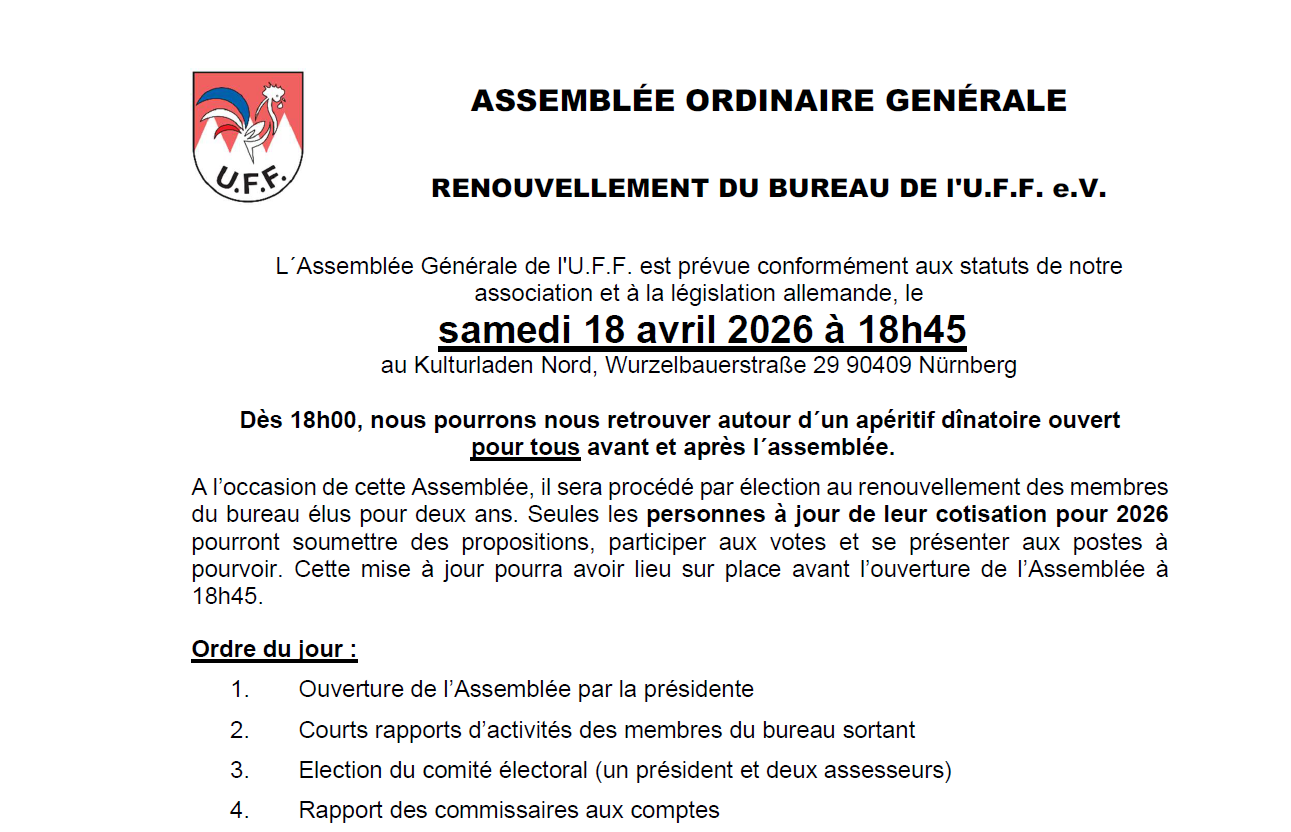 U.F.F.

ASSEMBLÉE ORDINAIRE GENÉRALE

RENOUVELLEMENT DU BUREAU DE l'U.F.F. e.V.

L´Assemblée Générale de l'U.F.F. est prévue conformément aux statuts de notre association et à la législation allemande, le

samedi 18 avril 2026 à 18h45

au Kulturladen Nord, Wurzelbauerstraße 29 90409 Nürnberg

Dès 18h00, nous pourrons nous retrouver autour d´un apéritif dînatoire ouvert pour tous avant et après l´assemblée.

A l'occasion de cette Assemblée, il sera procédé par élection au renouvellement des membres du bureau élus pour deux ans. Seules les personnes à jour de leur cotisation pour 2026 pourront soumettre des propositions, participer aux votes et se présenter aux postes à pourvoir. Cette mise à jour pourra avoir lieu sur place avant l'ouverture de l'Assemblée à 18h45.

Ordre du jour :

1. Ouverture de l'Assemblée par la présidente
2. Courts rapports d'activités des membres du bureau sortant
3. Election du comité électoral (un président et deux assesseurs)
4. Rapport des commissaires aux comptes